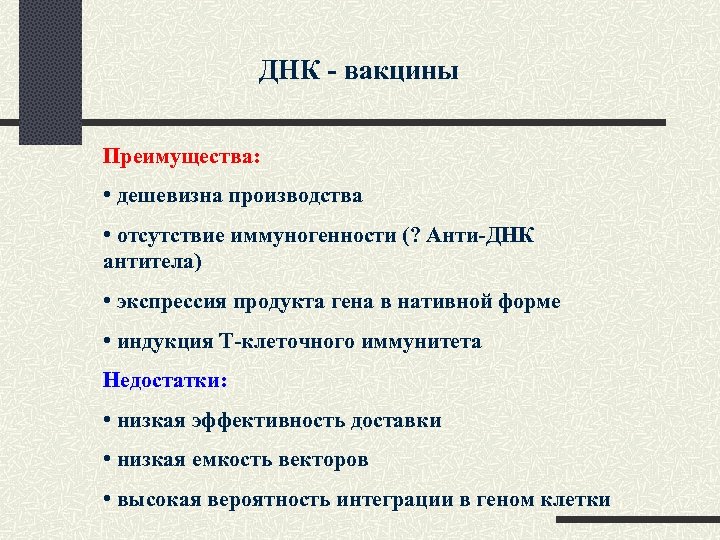 ДНК - вакцины

Преимущества:

• дешевизна производства

• отсутствие иммуногенности (? Анти-ДНК антитела)

• экспрессия продукта гена в нативной форме

• индукция Т-клеточного иммунитета

Недостатки:

• низкая эффективность доставки

• низкая емкость векторов

• высокая вероятность интеграции в геном клетки